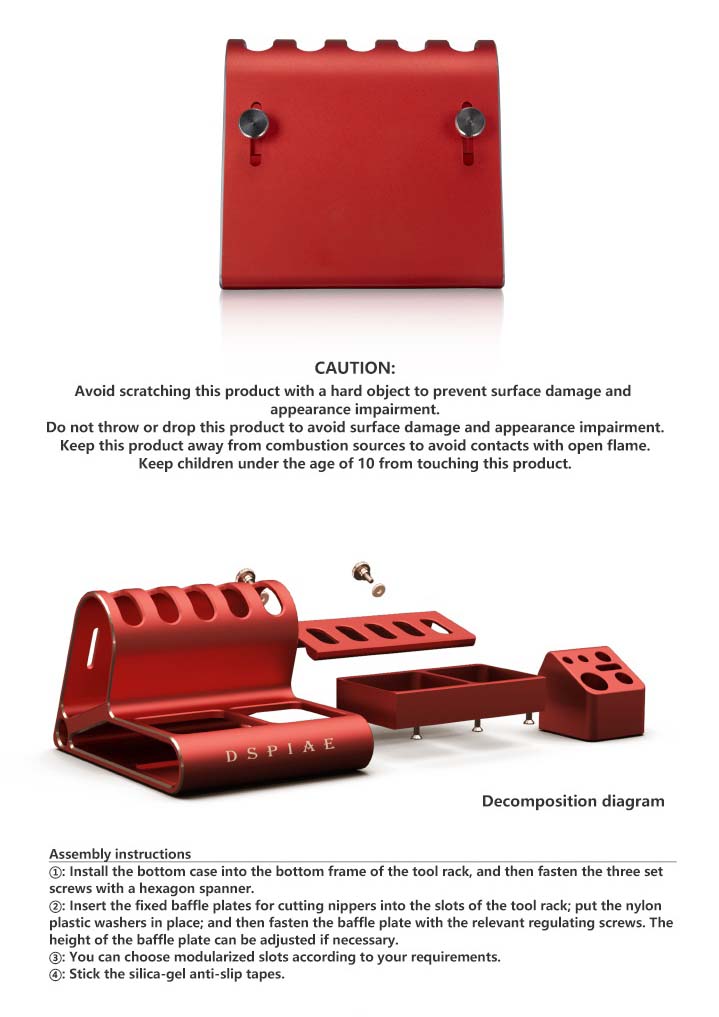 CAUTION:
Avoid scratching this product with a hard object to prevent surface damage and appearance impairment.
Do not throw or drop this product to avoid surface damage and appearance impairment.
Keep this product away from combustion sources to avoid contacts with open flame.
Keep children under the age of 10 from touching this product.

DSPIAE

Decomposition diagram

Assembly instructions
①: Install the bottom case into the bottom frame of the tool rack, and then fasten the three set screws with a hexagon spanner.
②: Insert the fixed baffle plates for cutting nippers into the slots of the tool rack; put the nylon plastic washers in place; and then fasten the baffle plate with the relevant regulating screws. The height of the baffle plate can be adjusted if necessary.
③: You can choose modularized slots according to your requirements.
④: Stick the silica-gel anti-slip tapes.